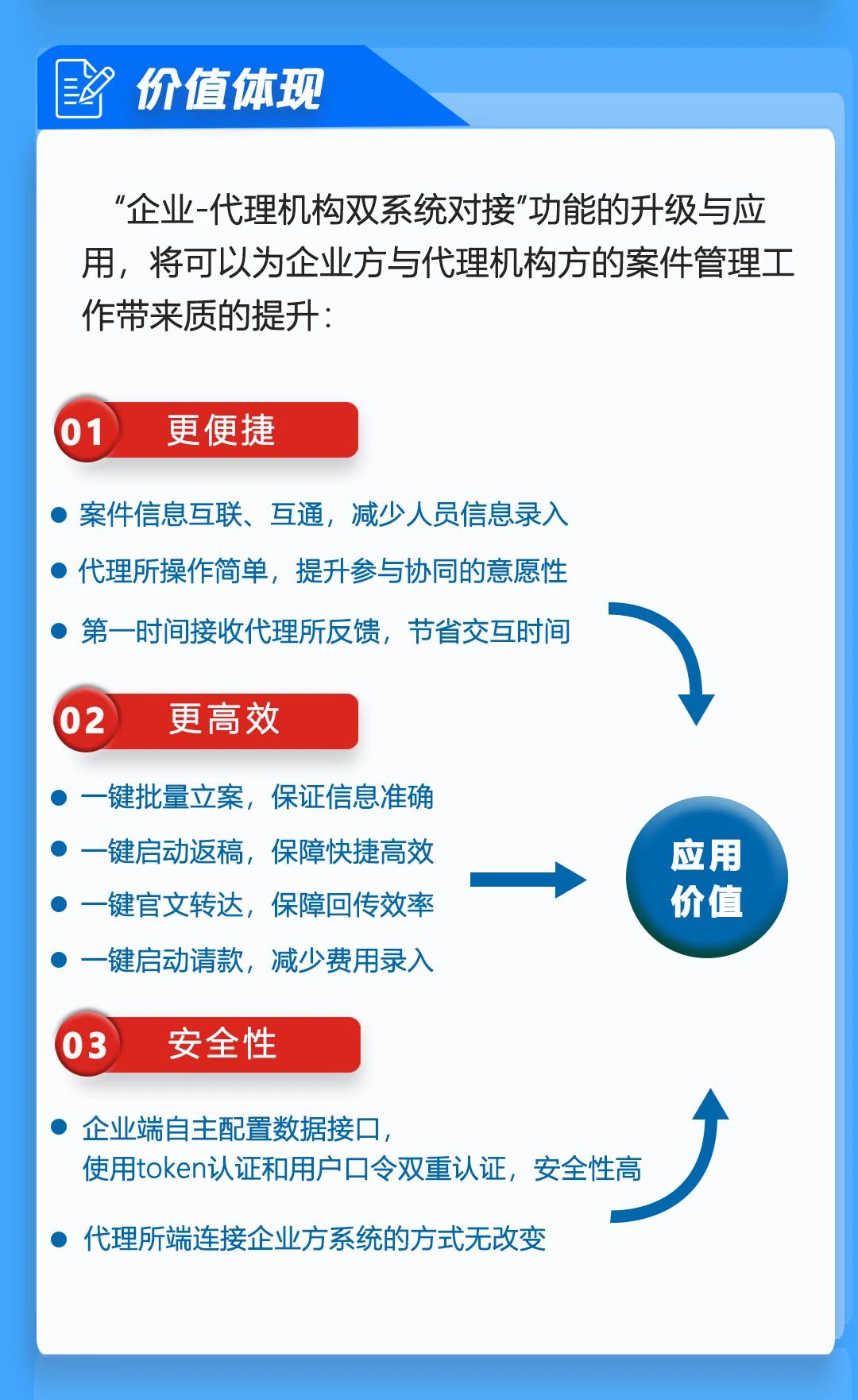 价值体现

“企业-代理机构双系统对接”功能的升级与应用，将可以为企业方与代理机构方的案件管理工作带来质的提升：

01 更便捷

● 案件信息互联、互通，减少人员信息录入
● 代理所操作简单，提升参与协同的意愿性
● 第一时间接收代理所反馈，节省交互时间

02 更高效

● 一键批量立案，保证信息准确
● 一键启动返稿，保障快捷高效
● 一键官文转达，保障回传效率
● 一键启动请款，减少费用录入

应用价值

03 安全性

● 企业端自主配置数据接口，使用token认证和用户口令双重认证，安全性高
● 代理所端连接企业方系统的方式无改变